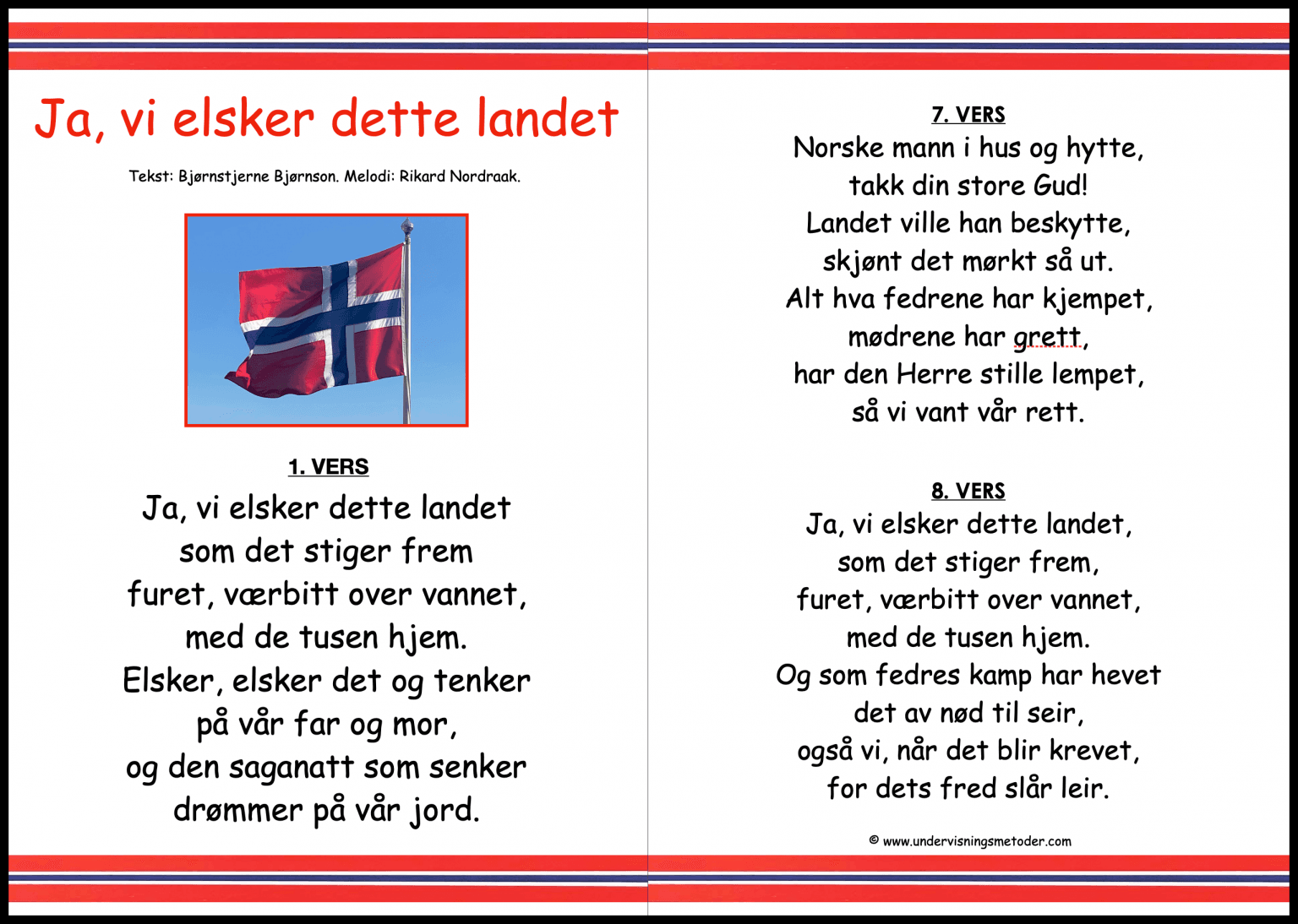 Ja, vi elsker dette landet

Tekst: Bjørnstjerne Bjørnson. Melodi: Rikard Nordraak.

1. VERS
Ja, vi elsker dette landet
som det stiger frem
furet, værbitt over vannet,
med de tusen hjem.
Elsker, elsker det og tenker
på vår far og mor,
og den saganatt som senker
drømmer på vår jord.

7. VERS
Norske mann i hus og hytte,
takk din store Gud!
Landet ville han beskytte,
skjønt det mørkt så ut.
Alt hva fedrene har kjempet,
mødrene har grett,
har den Herre stille lempet,
så vi vant vår rett.

8. VERS
Ja, vi elsker dette landet,
som det stiger frem,
furet, værbitt over vannet,
med de tusen hjem.
Og som fedres kamp har hevet
det av nød til seir,
også vi, når det blir krevet,
for dets fred slår leir.

© www.undervisningsmetoder.com